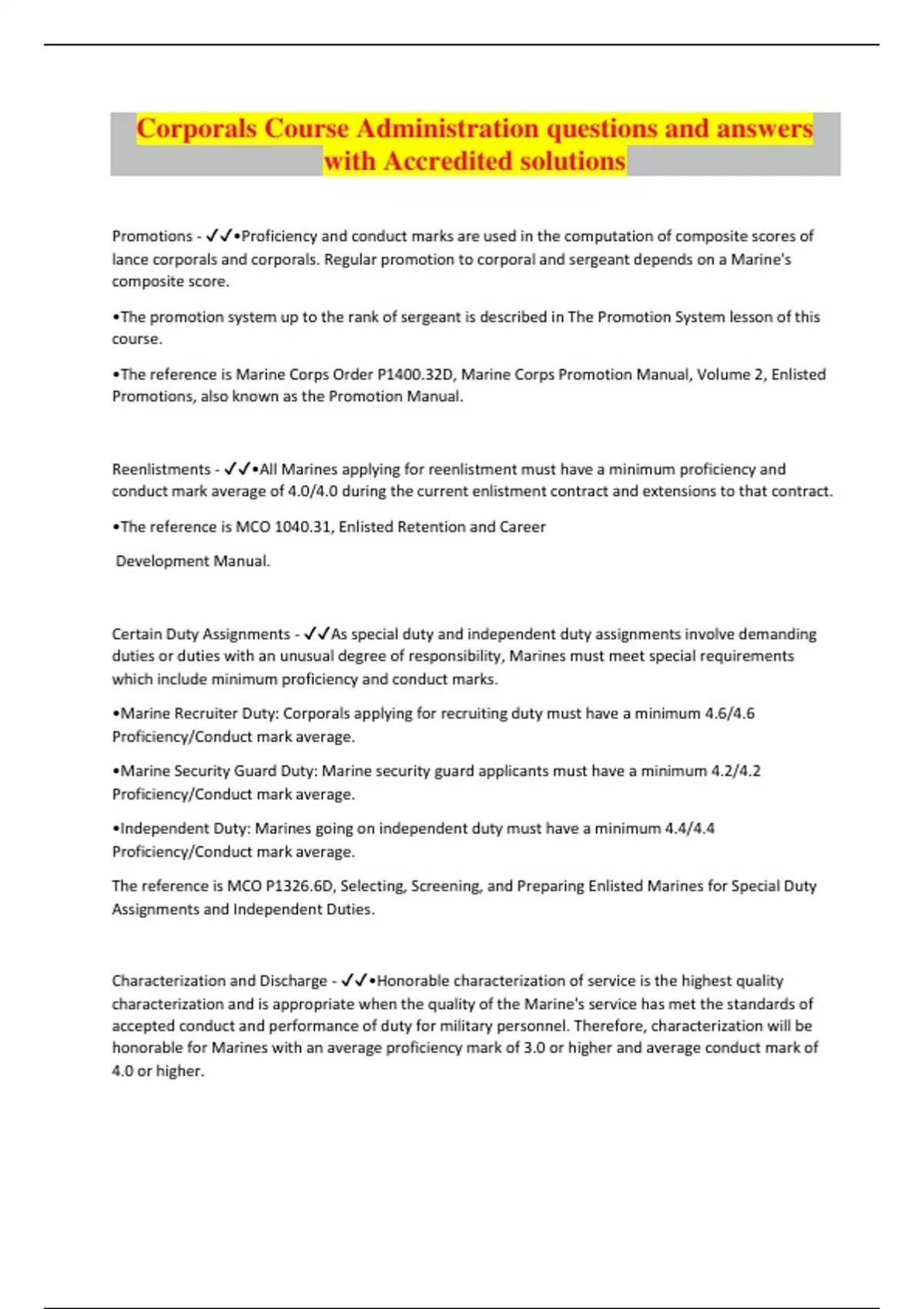 Corporals Course Administration questions and answers with Accredited solutions

Promotions - ✓✓•Proficiency and conduct marks are used in the computation of composite scores of lance corporals and corporals. Regular promotion to corporal and sergeant depends on a Marine's composite score.

•The promotion system up to the rank of sergeant is described in The Promotion System lesson of this course.

•The reference is Marine Corps Order P1400.32D, Marine Corps Promotion Manual, Volume 2, Enlisted Promotions, also known as the Promotion Manual.

Reenlistments - ✓✓•All Marines applying for reenlistment must have a minimum proficiency and conduct mark average of 4.0/4.0 during the current enlistment contract and extensions to that contract.

•The reference is MCO 1040.31, Enlisted Retention and Career

Development Manual.

Certain Duty Assignments - ✓✓As special duty and independent duty assignments involve demanding duties or duties with an unusual degree of responsibility, Marines must meet special requirements which include minimum proficiency and conduct marks.

•Marine Recruiter Duty: Corporals applying for recruiting duty must have a minimum 4.6/4.6 Proficiency/Conduct mark average.

•Marine Security Guard Duty: Marine security guard applicants must have a minimum 4.2/4.2 Proficiency/Conduct mark average.

•Independent Duty: Marines going on independent duty must have a minimum 4.4/4.4 Proficiency/Conduct mark average.

The reference is MCO P1326.6D, Selecting, Screening, and Preparing Enlisted Marines for Special Duty Assignments and Independent Duties.

Characterization and Discharge - ✓✓•Honorable characterization of service is the highest quality characterization and is appropriate when the quality of the Marine's service has met the standards of accepted conduct and performance of duty for military personnel. Therefore, characterization will be honorable for Marines with an average proficiency mark of 3.0 or higher and average conduct mark of 4.0 or higher.